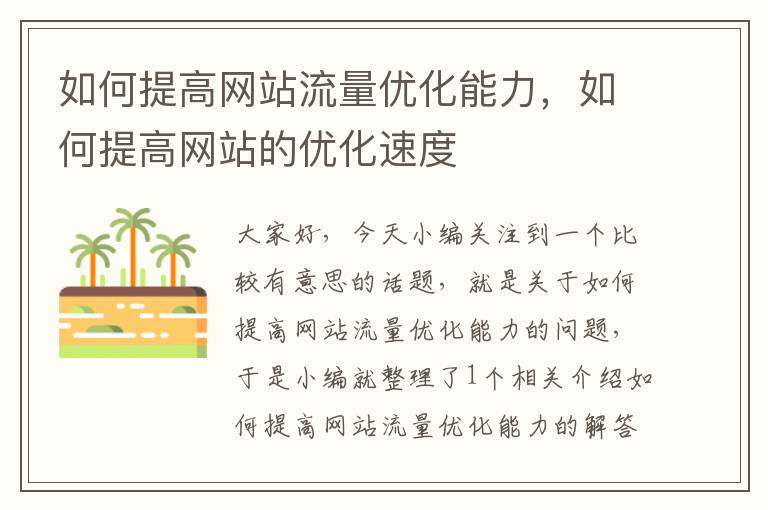 如何提高网站流量优化能力，如何提高网站的优化速度

大家好，今天小编关注到一个比较有意思的话题，就是关于如何提高网站流量优化能力的问题，于是小编就整理了1个相关介绍如何提高网站流量优化能力的解答